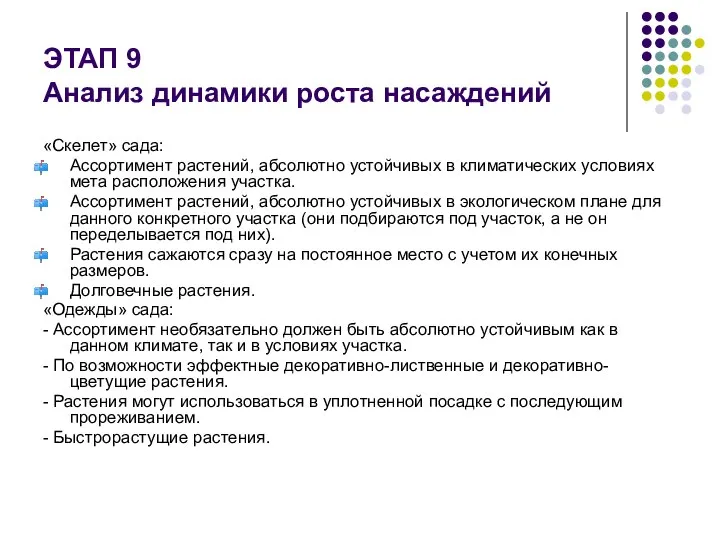 ЭТАП 9
Анализ динамики роста насаждений

«Скелет» сада:

Ассортимент растений, абсолютно устойчивых в климатических условиях мета расположения участка.

Ассортимент растений, абсолютно устойчивых в экологическом плане для данного конкретного участка (они подбираются под участок, а не он переделывается под них).

Растения сажаются сразу на постоянное место с учетом их конечных размеров.

Долговечные растения.

«Одежды» сада:

- Ассортимент необязательно должен быть абсолютно устойчивым как в данном климате, так и в условиях участка.

- По возможности эффектные декоративно-лиственные и декоративно-цветущие растения.

- Растения могут использоваться в уплотненной посадке с последующим прореживанием.

- Быстрорастущие растения.